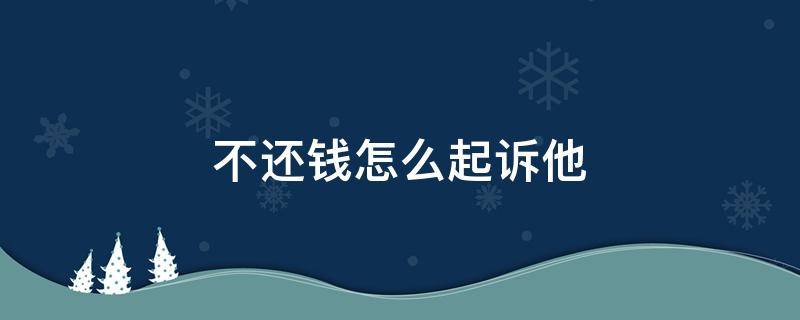 不还钱怎么起诉他